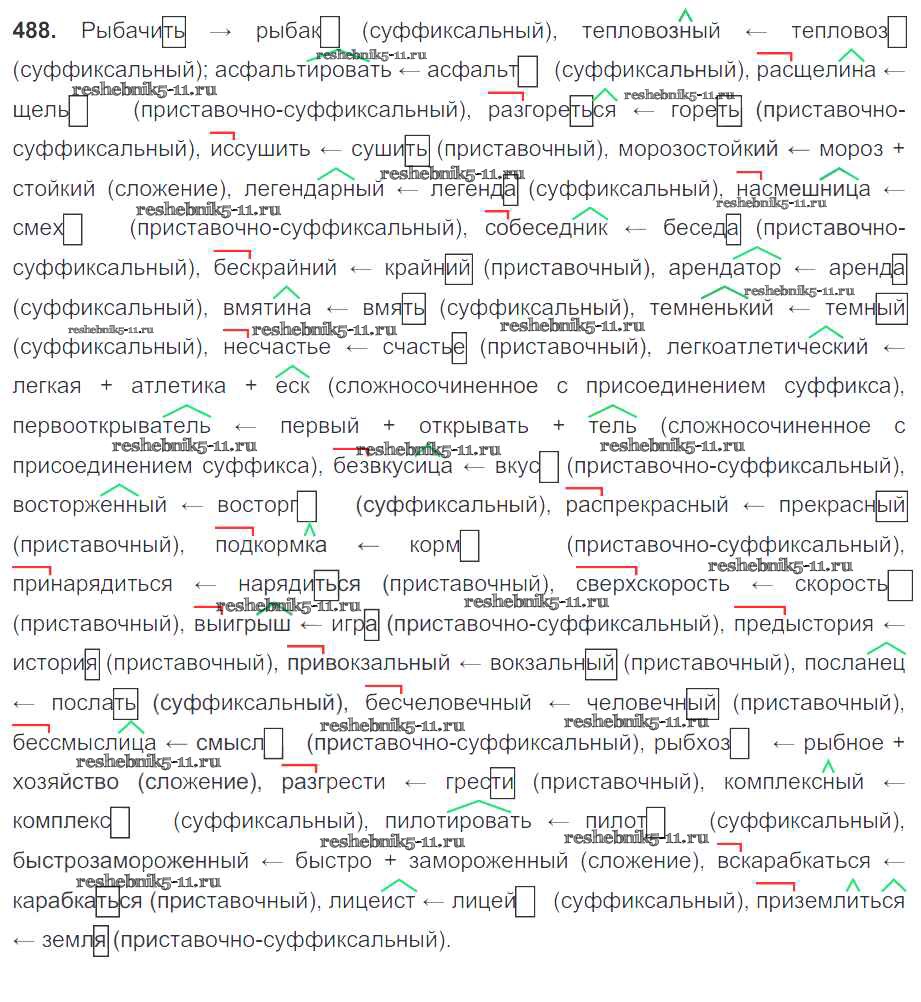 488. Рыбачить → рыбак (суффиксальный), тепловозный ← тепловоз (суффиксальный); асфальтировать ← асфальт (суффиксальный), расщелина ← щель (приставочно-суффиксальный), разгореться ← гореть (приставочно-суффиксальный), иссушить ← сушить (приставочный), морозостойкий ← мороз + стойкий (сложение), легендарный ← легенда (суффиксальный), насмешница ← смех (приставочно-суффиксальный), собеседник ← беседа (приставочно-суффиксальный), бескрайний ← крайний (приставочный), арендатор ← аренда (суффиксальный), вмятина ← вмять (суффиксальный), темненький ← темный (суффиксальный), несчастье ← счастье (приставочный), легкоатлетический ← легкая + атлетика + еск (сложносочиненное с присоединением суффикса), первооткрыватель ← первый + открывать + тель (сложносочиненное с присоединением суффикса), безвкусица ← вкус (приставочно-суффиксальный), восторженный ← восторг (суффиксальный), распрекрасный ← прекрасный (приставочный), подкормка ← корм (приставочно-суффиксальный), принарядиться ← нарядиться (приставочный), сверхскорость ← скорость (приставочный), выигрыш ← игра (приставочно-суффиксальный), предыстория ← история (приставочный), привокзальный ← вокзальный (приставочный), посланец ← послать (суффиксальный), бесчеловечный ← человечный (приставочный), бессмыслица ← смысл (приставочно-суффиксальный), рыбхоз ← рыбное + хозяйство (сложение), разгрести ← грести (приставочный), комплексный ← комплекс (суффиксальный), пилотировать ← пилот (суффиксальный), быстрозамороженный ← быстро + замороженный (сложение), вскарабкаться ← карабкаться (приставочный), лицеист ← лицей (суффиксальный), приземлиться ← земля (приставочно-суффиксальный).

reshebnik5-11.ru